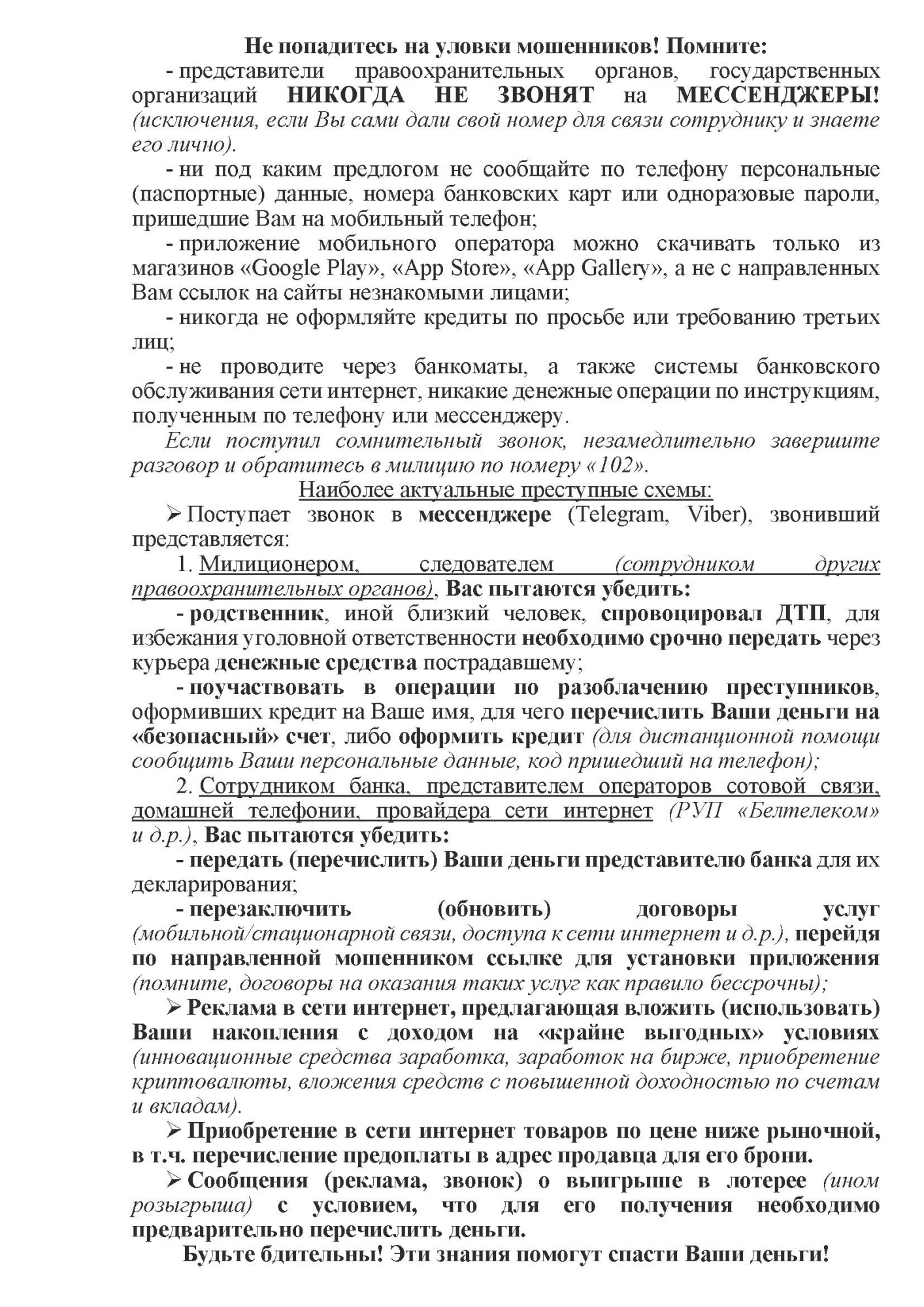 Не попадитесь на уловки мошенников! Помните:

- представители правоохранительных органов, государственных организаций НИКОГДА НЕ ЗВОНЯТ на МЕССЕНДЖЕРЫ! (исключения, если Вы сами дали свой номер для связи сотруднику и знаете его лично).

- ни под каким предлогом не сообщайте по телефону персональные (паспортные) данные, номера банковских карт или одноразовые пароли, пришедшие Вам на мобильный телефон;

- приложение мобильного оператора можно скачивать только из магазинов «Google Play», «App Store», «App Gallery», а не с направленных Вам ссылок на сайты незнакомыми лицами;

- никогда не оформляйте кредиты по просьбе или требованию третьих лиц;

- не проводите через банкоматы, а также системы банковского обслуживания сети интернет, никакие денежные операции по инструкциям, полученным по телефону или мессенджеру.

Если поступил сомнительный звонок, незамедлительно завершите разговор и обратитесь в милицию по номеру «102».

Наиболее актуальные преступные схемы:

➢ Поступает звонок в мессенджере (Telegram, Viber), звонивший представляется:

1. Милиционером, следователем (сотрудником других правоохранительных органов), Вас пытаются убедить:

- родственник, иной близкий человек, спровоцировал ДТП, для избежания уголовной ответственности необходимо срочно передать через курьера денежные средства пострадавшему;

- поучаствовать в операции по разоблачению преступников, оформивших кредит на Ваше имя, для чего перечислить Ваши деньги на «безопасный» счет, либо оформить кредит (для дистанционной помощи сообщить Ваши персональные данные, код пришедший на телефон);

2. Сотрудником банка, представителем операторов сотовой связи, домашней телефонии, провайдера сети интернет (РУП «Белтелеком» и д.р.), Вас пытаются убедить:

- передать (перечислить) Ваши деньги представителю банка для их декларирования;

- перезаключить (обновить) договоры услуг (мобильной/стационарной связи, доступа к сети интернет и д.р.), перейдя по направленной мошенником ссылке для установки приложения (помните, договоры на оказания таких услуг как правило бессрочны);

➢ Реклама в сети интернет, предлагающая вложить (использовать) Ваши накопления с доходом на «крайне выгодных» условиях (инновационные средства заработка, заработок на бирже, приобретение криптовалюты, вложения средств с повышенной доходностью по счетам и вкладам).

➢ Приобретение в сети интернет товаров по цене ниже рыночной, в т.ч. перечисление предоплаты в адрес продавца для его брони.

➢ Сообщения (реклама, звонок) о выигрыше в лотерее (ином розыгрыша) с условием, что для его получения необходимо предварительно перечислить деньги.

Будьте бдительны! Эти знания помогут спасти Ваши деньги!